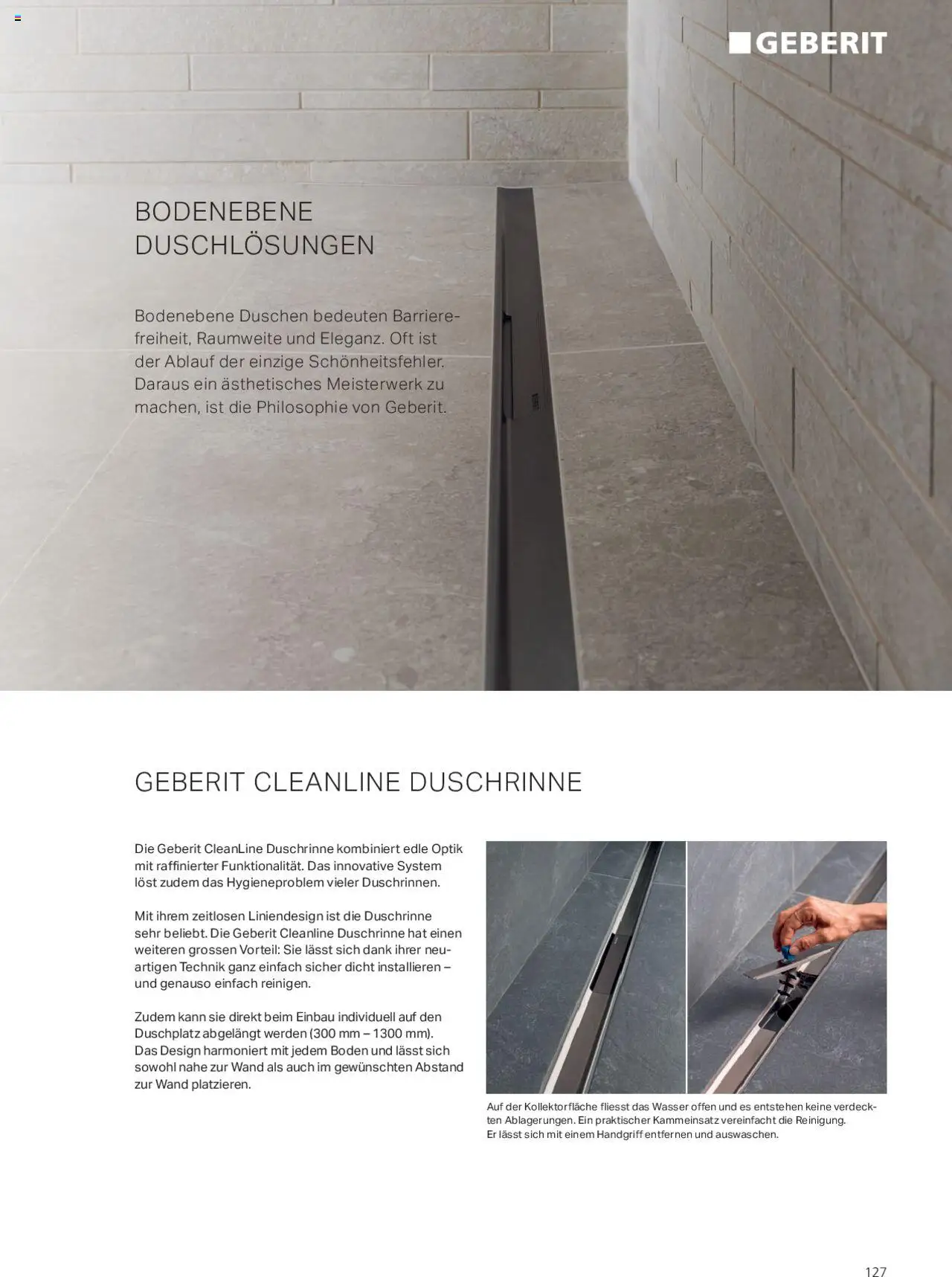 GEBERIT

BODENEBENE DUSCHLÖSUNGEN

Bodenebene Duschen bedeuten Barrierefreiheit, Raumweite und Eleganz. Oft ist der Ablauf der einzige Schönheitsfehler. Daraus ein ästhetisches Meisterwerk zu machen, ist die Philosophie von Geberit.

GEBERIT CLEANLINE DUSCHRINNE

Die Geberit CleanLine Duschrinne kombiniert edle Optik mit raffinierter Funktionalität. Das innovative System löst zudem das Hygieneproblem vieler Duschrinnen.

Mit ihrem zeitlosen Liniendesign ist die Duschrinne sehr beliebt. Die Geberit Cleanline Duschrinne hat einen weiteren grossen Vorteil: Sie lässt sich dank ihrer neuartigen Technik ganz einfach sicher dicht installieren – und genauso einfach reinigen.

Zudem kann sie direkt beim Einbau individuell auf den Duschplatz abgelängt werden (300 mm – 1300 mm). Das Design harmoniert mit jedem Boden und lässt sich sowohl nahe zur Wand als auch im gewünschten Abstand zur Wand platzieren.

Auf der Kollektorfläche fliesst das Wasser offen und es entstehen keine verdeckten Ablagerungen. Ein praktischer Kammeinsatz vereinfacht die Reinigung. Er lässt sich mit einem Handgriff entfernen und auswaschen.

127